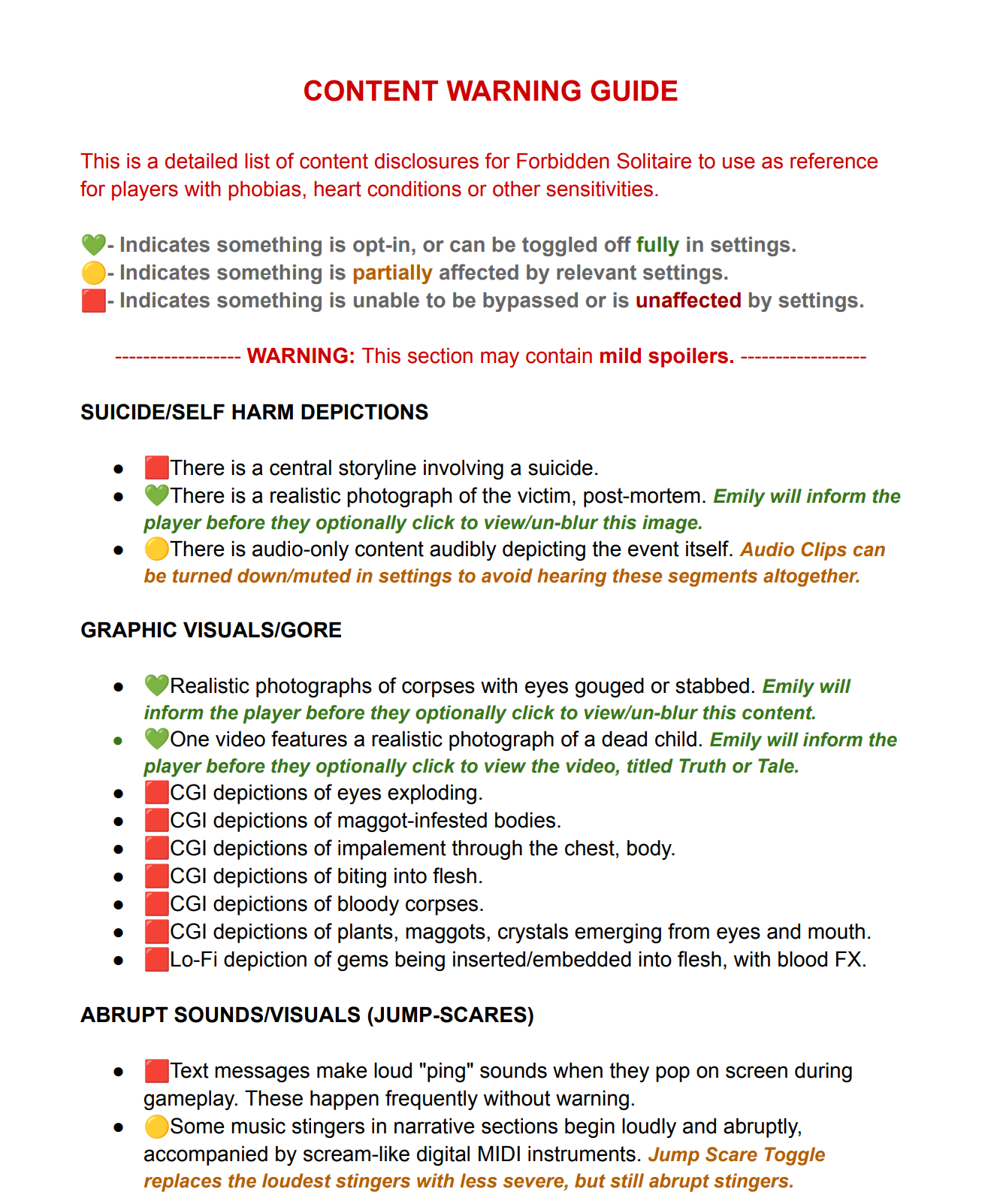 CONTENT WARNING GUIDE

This is a detailed list of content disclosures for Forbidden Solitaire to use as reference for players with phobias, heart conditions or other sensitivities.

💚- Indicates something is opt-in, or can be toggled off fully in settings.
🟡- Indicates something is partially affected by relevant settings.
🟥- Indicates something is unable to be bypassed or is unaffected by settings.

------------------ WARNING: This section may contain mild spoilers. ------------------

SUICIDE/SELF HARM DEPICTIONS

- 🟥There is a central storyline involving a suicide.
- 💚There is a realistic photograph of the victim, post-mortem. Emily will inform the player before they optionally click to view/un-blur this image.
- 🟡There is audio-only content audibly depicting the event itself. Audio Clips can be turned down/muted in settings to avoid hearing these segments altogether.

GRAPHIC VISUALS/GORE

- 💚Realistic photographs of corpses with eyes gouged or stabbed. Emily will inform the player before they optionally click to view/un-blur this content.
- 💚One video features a realistic photograph of a dead child. Emily will inform the player before they optionally click to view the video, titled Truth or Tale.
- 🟥CGI depictions of eyes exploding.
- 🟥CGI depictions of maggot-infested bodies.
- 🟥CGI depictions of impalement through the chest, body.
- 🟥CGI depictions of biting into flesh.
- 🟥CGI depictions of bloody corpses.
- 🟥CGI depictions of plants, maggots, crystals emerging from eyes and mouth.
- 🟥Lo-Fi depiction of gems being inserted/embedded into flesh, with blood FX.

ABRUPT SOUNDS/VISUALS (JUMP-SCARES)

- 🟥Text messages make loud "ping" sounds when they pop on screen during gameplay. These happen frequently without warning.
- 🟡Some music stingers in narrative sections begin loudly and abruptly, accompanied by scream-like digital MIDI instruments. Jump Scare Toggle replaces the loudest stingers with less severe, but still abrupt stingers.